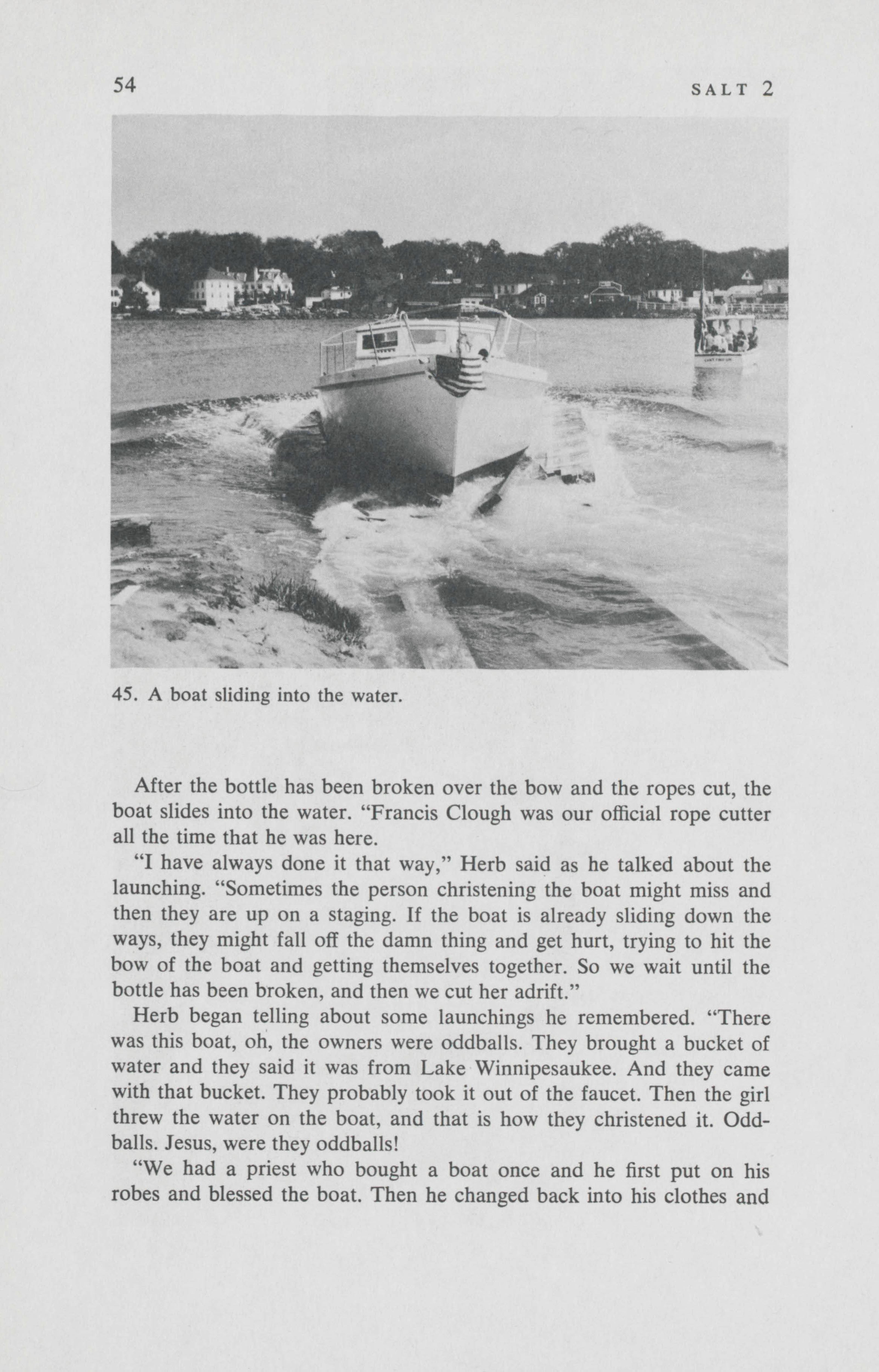 54 SALT 2

45. A boat sliding into the water.

After the bottle has been broken over the bow and the ropes cut, the boat slides into the water. "Francis Clough was our official rope cutter all the time that he was here.

"I have always done it that way," Herb said as he talked about the launching. "Sometimes the person christening the boat might miss and then they are up on a staging. If the boat is already sliding down the ways, they might fall off the damn thing and get hurt, trying to hit the bow of the boat and getting themselves together. So we wait until the bottle has been broken, and then we cut her adrift."

Herb began telling about some launchings he remembered. "There was this boat, oh, the owners were oddballs. They brought a bucket of water and they said it was from Lake Winnipesaukee. And they came with that bucket. They probably took it out of the faucet. Then the girl threw the water on the boat, and that is how they christened it. Oddballs. Jesus, were they oddballs!

"We had a priest who bought a boat once and he first put on his robes and blessed the boat. Then he changed back into his clothes and